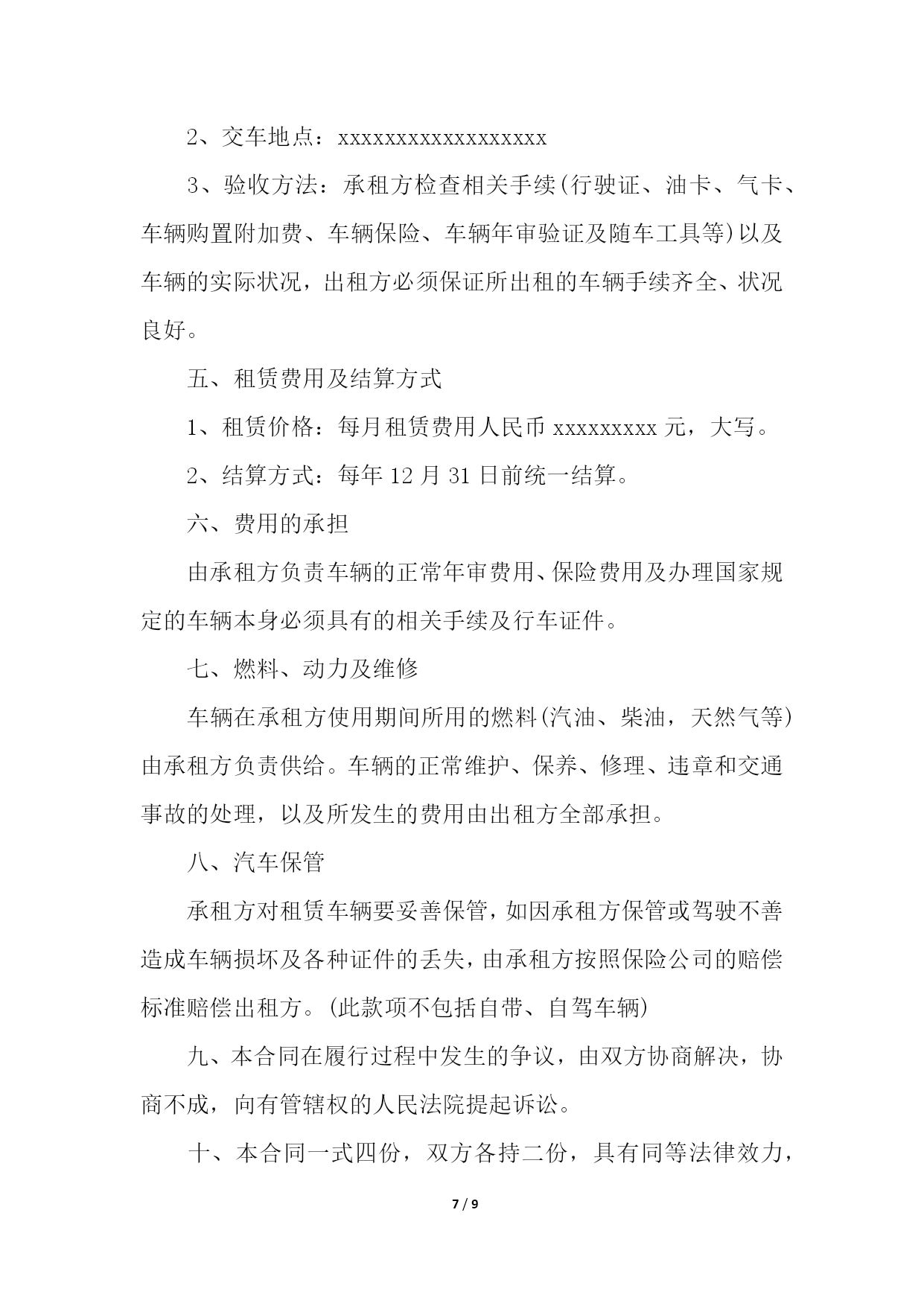 2、交车地点：xxxxxxxxxxxxxxxxxx

3、验收方法：承租方检查相关手续(行驶证、油卡、气卡、车辆购置附加费、车辆保险、车辆年审验证及随车工具等)以及车辆的实际状况，出租方必须保证所出租的车辆手续齐全、状况良好。

五、租赁费用及结算方式

1、租赁价格：每月租赁费用人民币 xxxxxxxxx 元，大写。

2、结算方式：每年 12 月 31 日前统一结算。

六、费用的承担

由承租方负责车辆的正常年审费用、保险费用及办理国家规定的车辆本身必须具有的相关手续及行车证件。

七、燃料、动力及维修

车辆在承租方使用期间所用的燃料(汽油、柴油，天然气等)由承租方负责供给。车辆的正常维护、保养、修理、违章和交通事故的处理，以及所发生的费用由出租方全部承担。

八、汽车保管

承租方对租赁车辆要妥善保管，如因承租方保管或驾驶不善造成车辆损坏及各种证件的丢失，由承租方按照保险公司的赔偿标准赔偿出租方。(此款项不包括自带、自驾车辆)

九、本合同在履行过程中发生的争议，由双方协商解决，协商不成，向有管辖权的人民法院提起诉讼。

十、本合同一式四份，双方各持二份，具有同等法律效力，

7 / 9